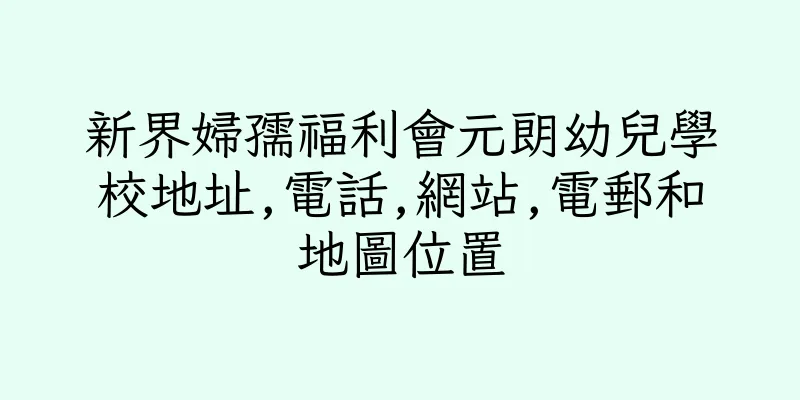 新界婦孺福利會元朗幼兒學校地址,電話,網站,電郵和地圖位置